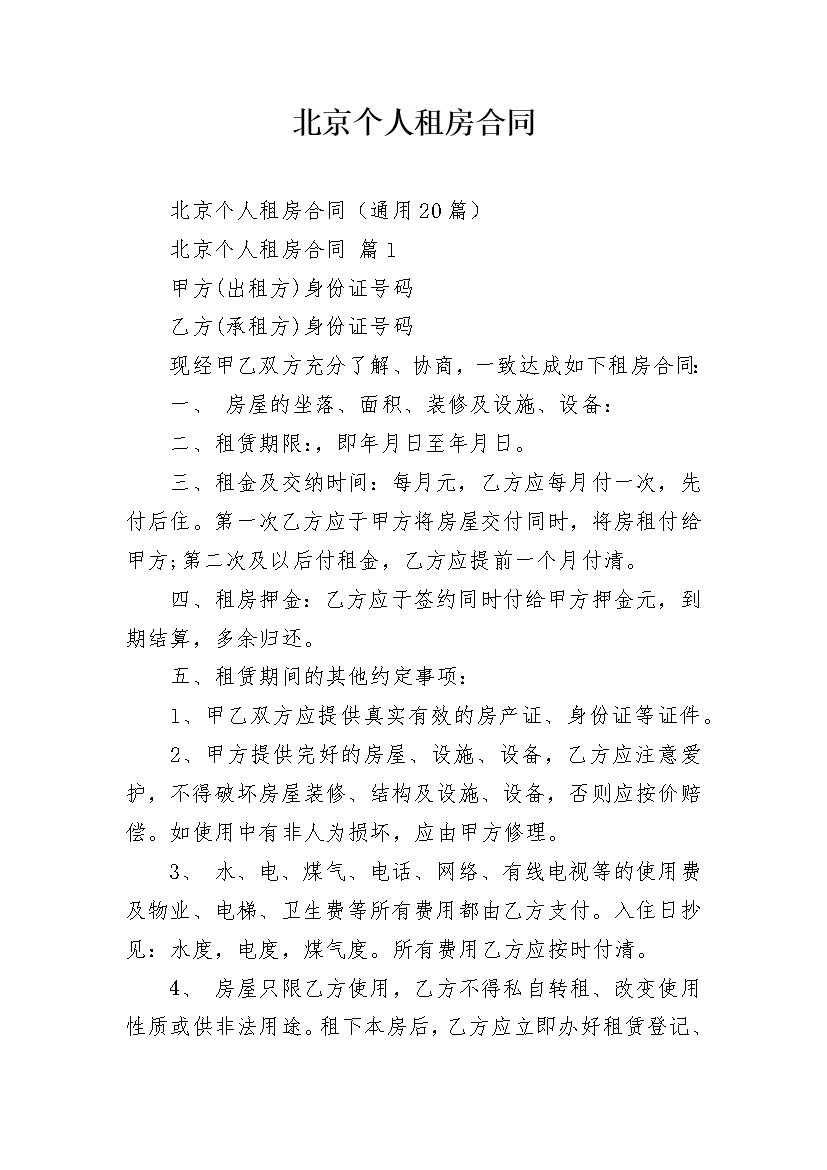 北京个人租房合同

北京个人租房合同（通用20篇）

北京个人租房合同 篇1

甲方(出租方)身份证号码

乙方(承租方)身份证号码

现经甲乙双方充分了解、协商，一致达成如下租房合同:

一、 房屋的坐落、面积、装修及设施、设备：

二、租赁期限:，即年月日至年月日。

三、租金及交纳时间：每月元，乙方应每月付一次，先付后住。第一次乙方应于甲方将房屋交付同时，将房租付给甲方;第二次及以后付租金，乙方应提前一个月付清。

四、租房押金：乙方应于签约同时付给甲方押金元，到期结算，多余归还。

五、租赁期间的其他约定事项：

1、甲乙双方应提供真实有效的房产证、身份证等证件。

2、甲方提供完好的房屋、设施、设备，乙方应注意爱护，不得破坏房屋装修、结构及设施、设备，否则应按价赔偿。如使用中有非人为损坏，应由甲方修理。

3、 水、电、煤气、电话、网络、有线电视等的使用费及物业、电梯、卫生费等所有费用都由乙方支付。入住日抄见：水度，电度，煤气度。所有费用乙方应按时付清。

4、 房屋只限乙方使用，乙方不得私自转租、改变使用性质或供非法用途。租下本房后，乙方应立即办好租赁登记、